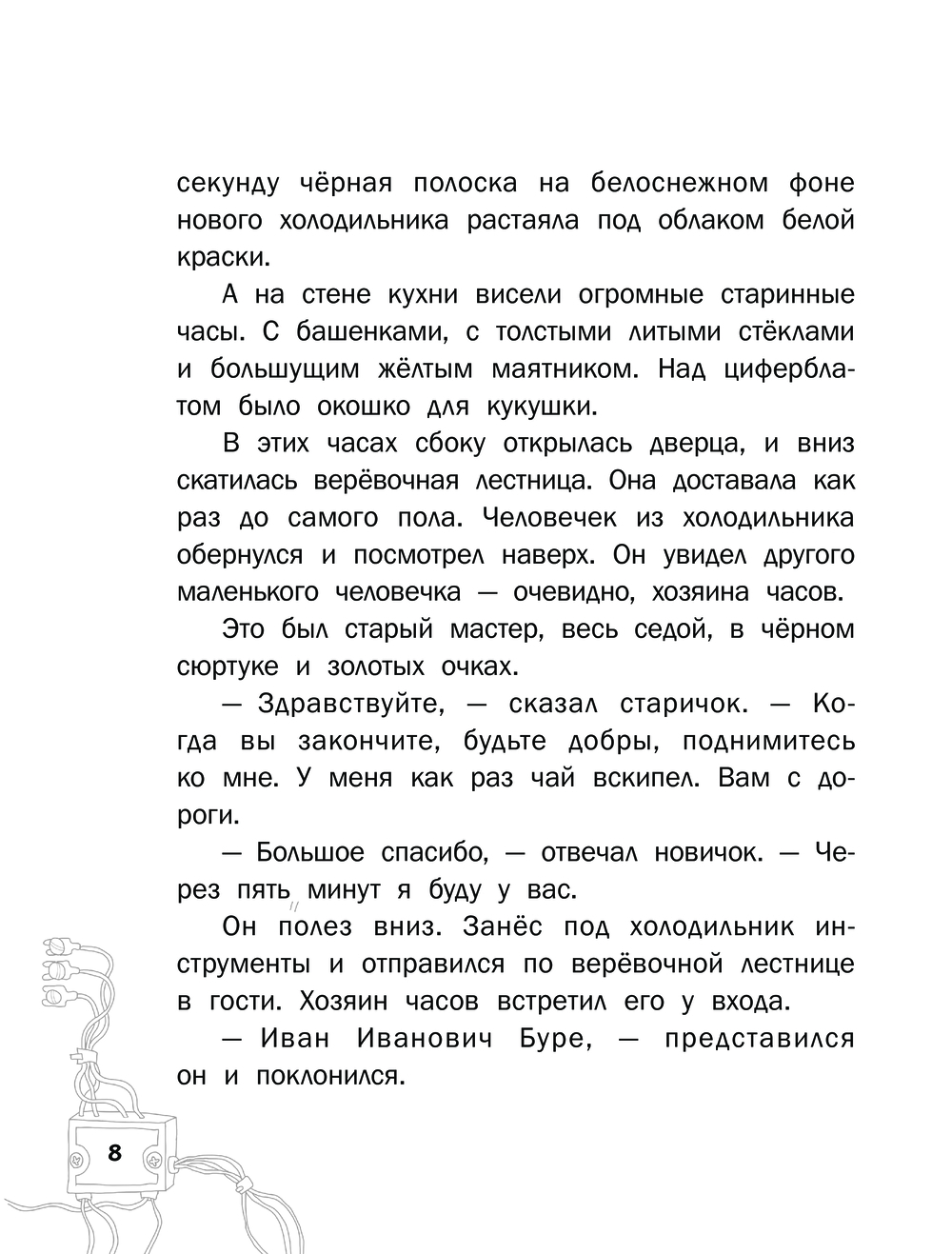 секунду чёрная полоска на белоснежном фоне нового холодильника растаяла под облаком белой краски.

А на стене кухни висели огромные старинные часы. С башенками, с толстыми литыми стёклами и большущим жёлтым маятником. Над циферблатом было окошко для кукушки.

В этих часах сбоку открылась дверца, и вниз скатилась верёвочная лестница. Она доставала как раз до самого пола. Человечек из холодильника обернулся и посмотрел наверх. Он увидел другого маленького человечка — очевидно, хозяина часов.

Это был старый мастер, весь седой, в чёрном сюртуке и золотых очках.

— Здравствуйте, — сказал старичок. — Когда вы закончите, будьте добры, поднимитесь ко мне. У меня как раз чай вскипел. Вам с дороги.

— Большое спасибо, — отвечал новичок. — Через пять минут я буду у вас.

Он полез вниз. Занёс под холодильник инструменты и отправился по верёвочной лестнице в гости. Хозяин часов встретил его у входа.

— Иван Иванович Буре, — представился он и поклонился.

8